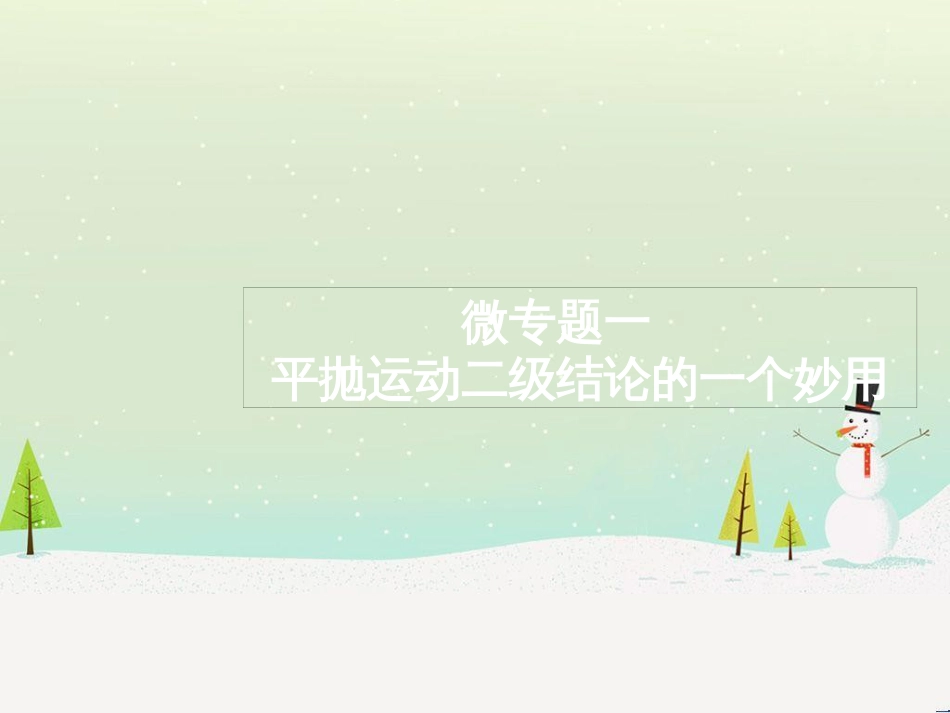 微专题一
平抛运动二级结论的一个妙用